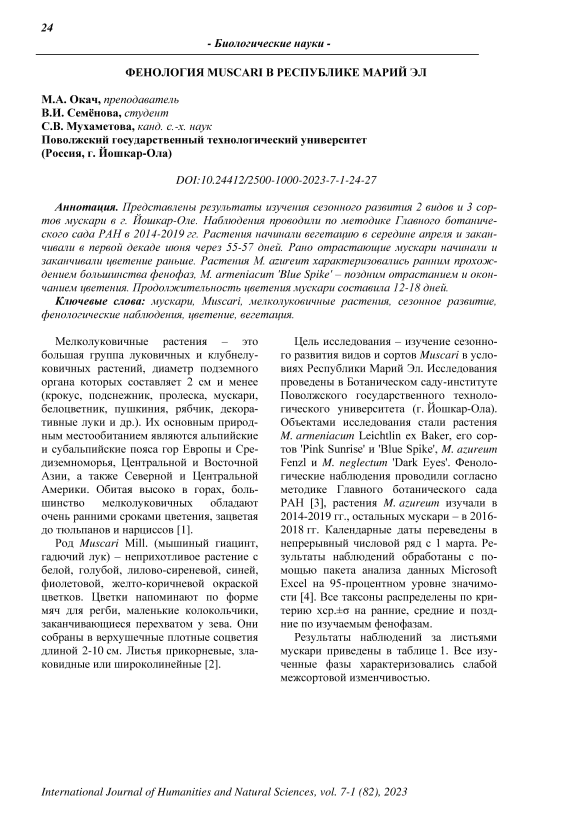 24

- Биологические науки -

ФЕНОЛОГИЯ MUSCARI В РЕСПУБЛИКЕ МАРИЙ ЭЛ

М.А. Окач, преподаватель
В.И. Семёнова, студент
С.В. Мухаметова, канд. с.-х. наук
Поволжский государственный технологический университет
(Россия, г. Йошкар-Ола)

DOI:10.24412/2500-1000-2023-7-1-24-27

Аннотация. Представлены результаты изучения сезонного развития 2 видов и 3 сортов мускари в г. Йошкар-Оле. Наблюдения проводили по методике Главного ботанического сада РАН в 2014-2019 гг. Растения начинали вегетацию в середине апреля и заканчивали в первой декаде июня через 55-57 дней. Рано отрастающие мускари начинали и заканчивали цветение раньше. Растения M. azureum характеризовались ранним прохождением большинства фенофаз, M. armeniacum 'Blue Spike' – поздним отрастанием и окончанием цветения. Продолжительность цветения мускари составила 12-18 дней.

Ключевые слова: мускари, Muscari, мелколуковичные растения, сезонное развитие, фенологические наблюдения, цветение, вегетация.

Мелколуковичные растения – это большая группа луковичных и клубнелуковичных растений, диаметр подземного органа которых составляет 2 см и менее (крокус, подснежник, пролеска, мускари, белоцветник, пушкиния, рябчик, декоративные луки и др.). Их основным природным местообитанием являются альпийские и субальпийские пояса гор Европы и Средиземноморья, Центральной и Восточной Азии, а также Северной и Центральной Америки. Обитая высоко в горах, большинство мелколуковичных обладают очень ранними сроками цветения, зацветая до тюльпанов и нарциссов [1].

Род Muscari Mill. (мышиный гиацинт, гадючий лук) – неприхотливое растение с белой, голубой, лилово-сиреневой, синей, фиолетовой, желто-коричневой окраской цветков. Цветки напоминают по форме мяч для регби, маленькие колокольчики, заканчивающиеся перехватом у зева. Они собраны в верхушечные плотные соцветия длиной 2-10 см. Листья прикорневые, злаковидные или широколинейные [2].

Цель исследования – изучение сезонного развития видов и сортов Muscari в условиях Республики Марий Эл. Исследования проведены в Ботаническом саду-институте Поволжского государственного технологического университета (г. Йошкар-Ола). Объектами исследования стали растения M. armeniacum Leichtlin ex Baker, его сортов 'Pink Sunrise' и 'Blue Spike', M. azureum Fenzl и M. neglectum 'Dark Eyes'. Фенологические наблюдения проводили согласно методике Главного ботанического сада РАН [3], растения M. azureum изучали в 2014-2019 гг., остальных мускари – в 2016-2018 гг. Календарные даты переведены в непрерывный числовой ряд с 1 марта. Результаты наблюдений обработаны с помощью пакета анализа данных Microsoft Excel на 95-процентном уровне значимости [4]. Все таксоны распределены по критерию хср.±σ на ранние, средние и поздние по изучаемым фенофазам.

Результаты наблюдений за листьями мускари приведены в таблице 1. Все изученные фазы характеризовались слабой межсортовой изменчивостью.

International Journal of Humanities and Natural Sciences, vol. 7-1 (82), 2023